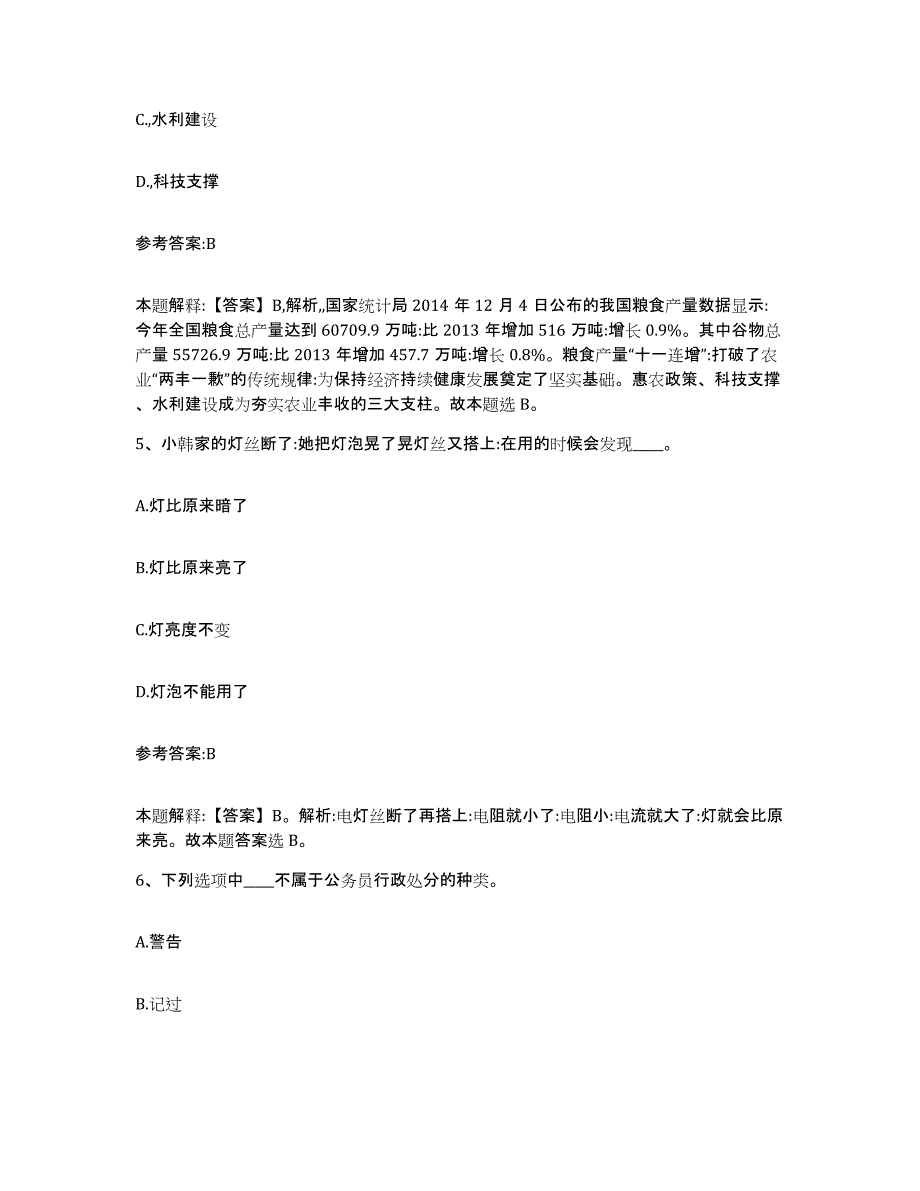 C.,水利建设

D.,科技支撑

参考答案:B

本题解释:【答案】B,解析,,国家统计局 2014 年 12 月 4 日公布的我国粮食产量数据显示:今年全国粮食总产量达到 60709.9 万吨:比 2013 年增加 516 万吨:增长 0.9%。其中谷物总产量 55726.9 万吨:比 2013 年增加 457.7 万吨:增长 0.8%。粮食产量“十一连增”:打破了农业“两丰一歉”的传统规律:为保持经济持续健康发展奠定了坚实基础。惠农政策、科技支撑、水利建设成为夯实农业丰收的三大支柱。故本题选 B。

5、小韩家的灯丝断了:她把灯泡晃了晃灯丝又搭上:在用的时候会发现____。

A.灯比原来暗了

B.灯比原来亮了

C.灯亮度不变

D.灯泡不能用了

参考答案:B

本题解释:【答案】B。解析:电灯丝断了再搭上:电阻就小了:电阻小:电流就大了:灯就会比原来亮。故本题答案选 B。

6、下列选项中____不属于公务员行政处分的种类。

A.警告

B.记过